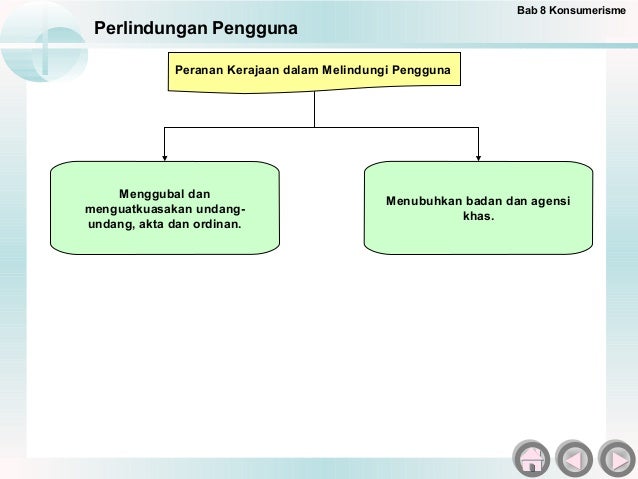 Bab 8 Konsumerisme

Perlindungan Pengguna

Peranan Kerajaan dalam Melindungi Pengguna

Menggubal dan menguatkuasakan undang-undang, akta dan ordinan.

Menubuhkan badan dan agensi khas.